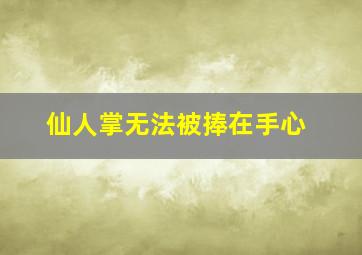 仙人掌无法被捧在手心